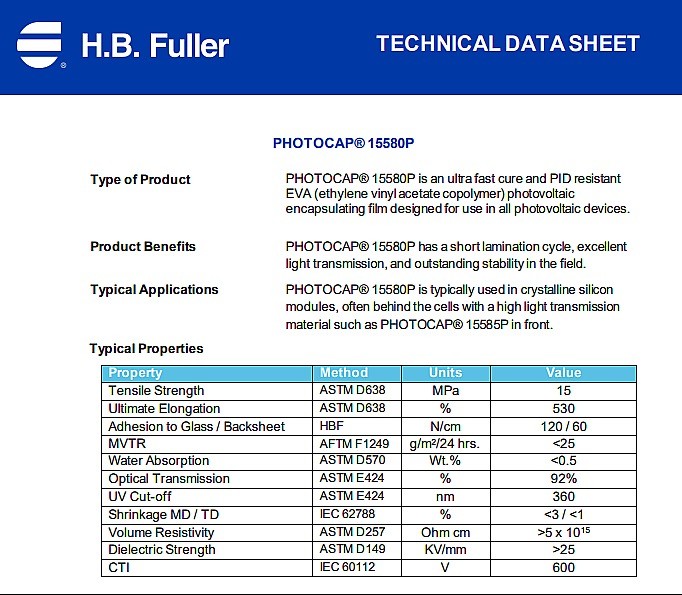 H.B. Fuller

TECHNICAL DATA SHEET

PHOTOCAP® 15580P

Type of Product

PHOTOCAP® 15580P is an ultra fast cure and PID resistant EVA (ethylene vinyl acetate copolymer) photovoltaic encapsulating film designed for use in all photovoltaic devices.

Product Benefits

PHOTOCAP® 15580P has a short lamination cycle, excellent light transmission, and outstanding stability in the field.

Typical Applications

PHOTOCAP® 15580P is typically used in crystalline silicon modules, often behind the cells with a high light transmission material such as PHOTOCAP® 15585P in front.

Typical Properties

| Property | Method | Units | Value |
|---|---|---|---|
| Tensile Strength | ASTM D638 | MPa | 15 |
| Ultimate Elongation | ASTM D638 | % | 530 |
| Adhesion to Glass / Backsheet | HBF | N/cm | 120 / 60 |
| MVTR | AFTM F1249 | g/m²/24 hrs. | <25 |
| Water Absorption | ASTM D570 | Wt.% | <0.5 |
| Optical Transmission | ASTM E424 | % | 92% |
| UV Cut-off | ASTM E424 | nm | 360 |
| Shrinkage MD / TD | IEC 62788 | % | <3 / <1 |
| Volume Resistivity | ASTM D257 | Ohm cm | >5 x $10^{15}$ |
| Dielectric Strength | ASTM D149 | KV/mm | >25 |
| CTI | IEC 60112 | V | 600 |